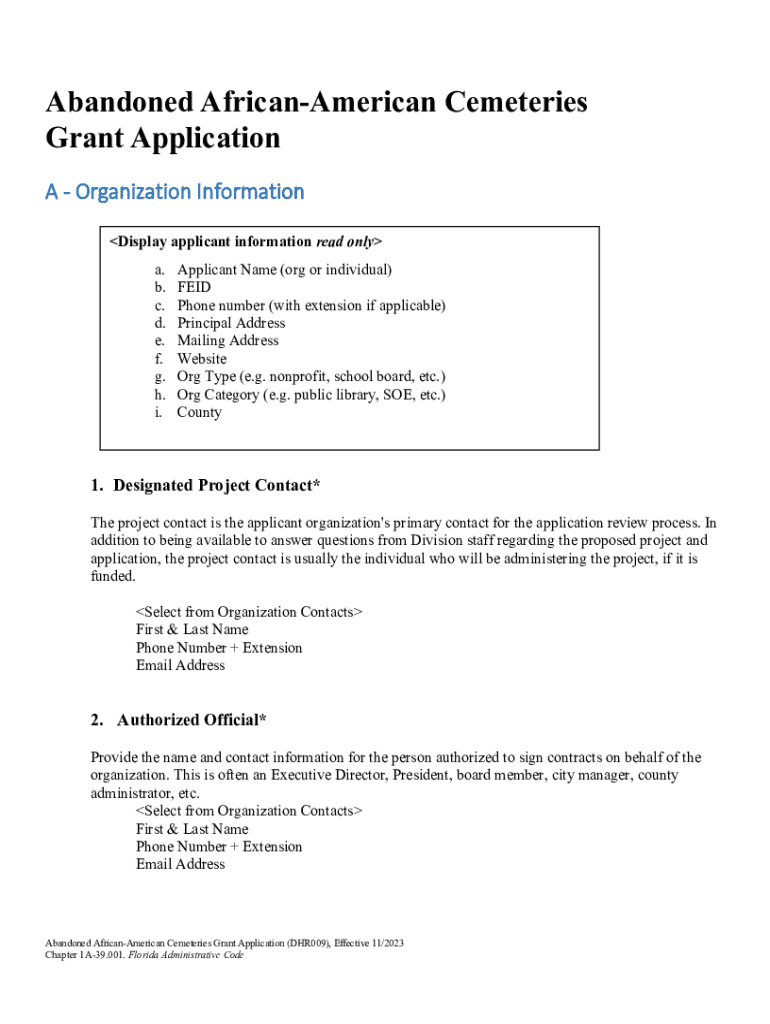 Abandoned African-American Cemeteries Grant Application

A - Organization Information

<Display applicant information read only>

a. Applicant Name (org or individual)
b. FEID
c. Phone number (with extension if applicable)
d. Principal Address
e. Mailing Address
f. Website
g. Org Type (e.g. nonprofit, school board, etc.)
h. Org Category (e.g. public library, SOE, etc.)
i. County

1. Designated Project Contact*

The project contact is the applicant organization's primary contact for the application review process. In addition to being available to answer questions from Division staff regarding the proposed project and application, the project contact is usually the individual who will be administering the project, if it is funded.

<Select from Organization Contacts>
First & Last Name
Phone Number + Extension
Email Address

2. Authorized Official*

Provide the name and contact information for the person authorized to sign contracts on behalf of the organization. This is often an Executive Director, President, board member, city manager, county administrator, etc.
<Select from Organization Contacts>
First & Last Name
Phone Number + Extension
Email Address

Abandoned African-American Cemeteries Grant Application (DHR009), Effective 11/2023
Chapter 1A-39.001. Florida Administrative Code